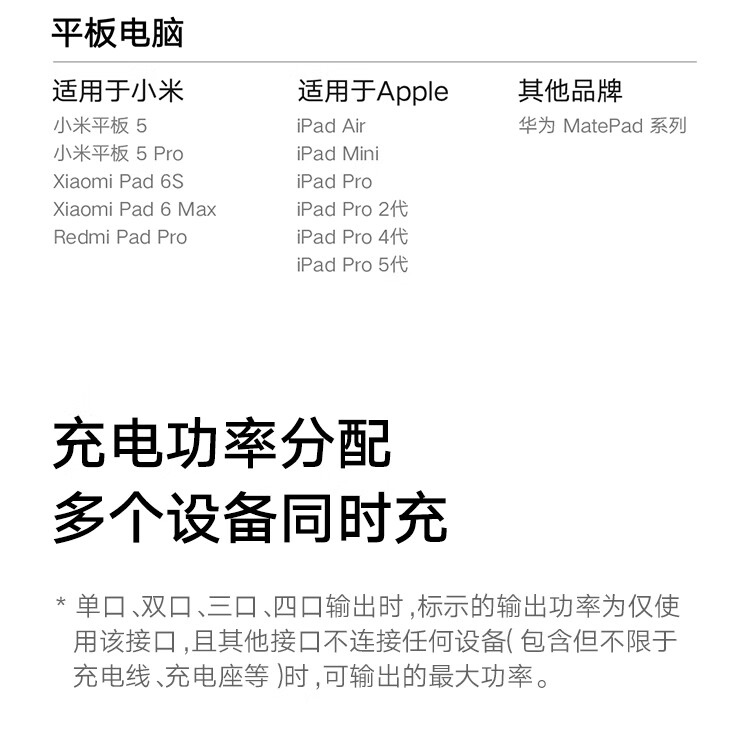 平板电脑

适用于小米
小米平板 5
小米平板 5 Pro
Xiaomi Pad 6S
Xiaomi Pad 6 Max
Redmi Pad Pro

适用于Apple
iPad Air
iPad Mini
iPad Pro
iPad Pro 2代
iPad Pro 4代
iPad Pro 5代

其他品牌
华为 MatePad 系列

充电功率分配
多个设备同时充

* 单口、双口、三口、四口输出时,标示的输出功率为仅使用该接口,且其他接口不连接任何设备(包含但不限于充电线、充电座等)时,可输出的最大功率。